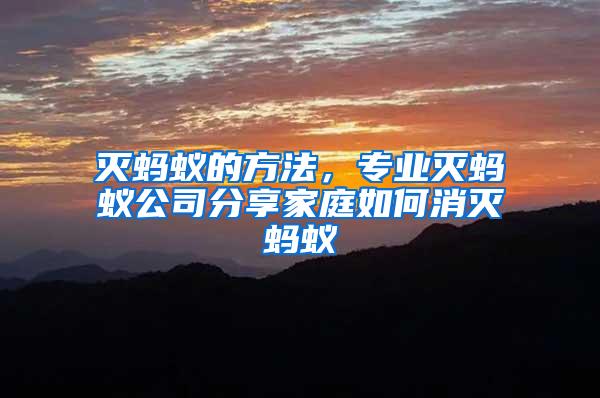 灭蚂蚁的方法，专业灭蚂蚁公司分享家庭如何消灭蚂蚁